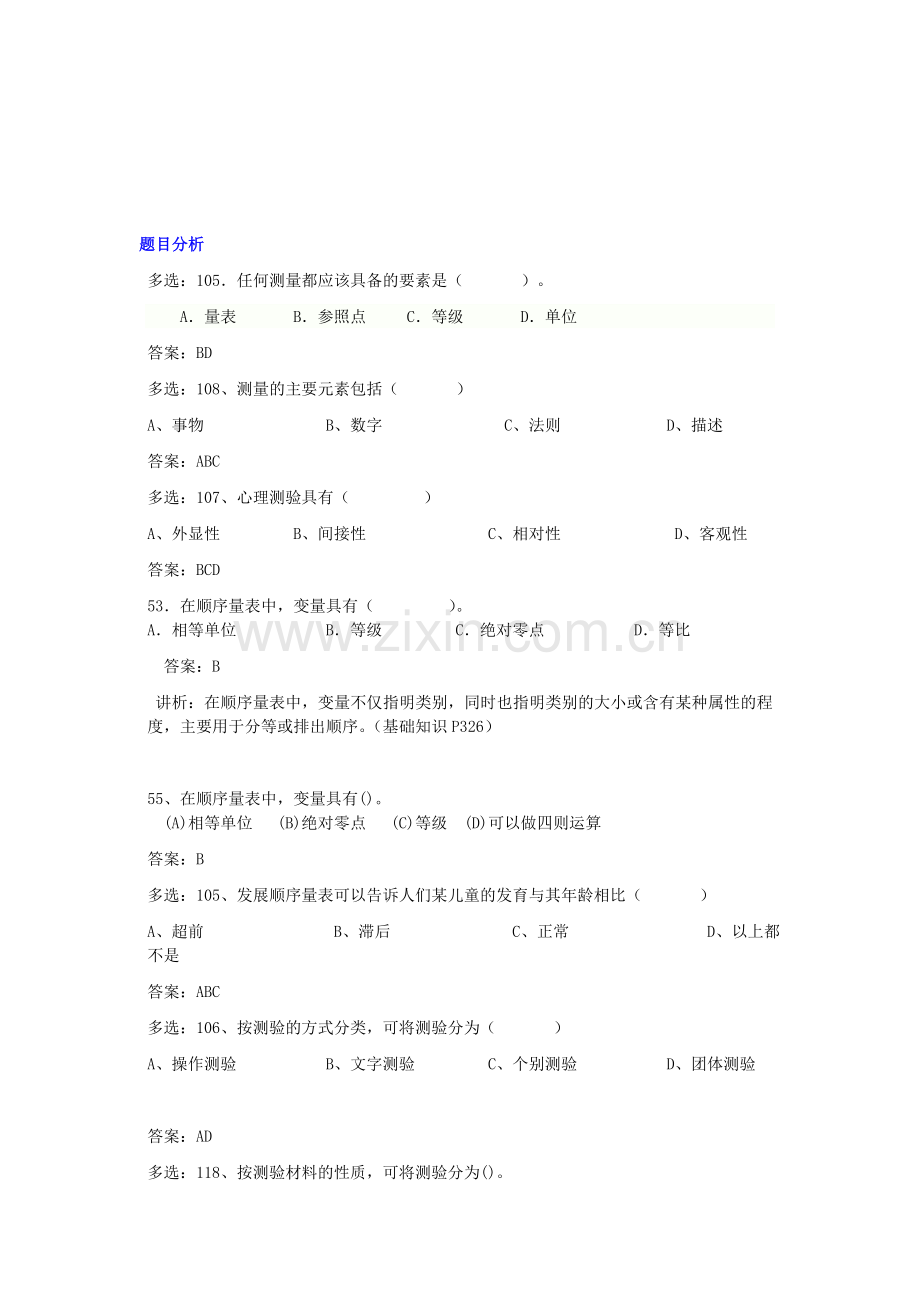 题目分析

多选：105．任何测量都应该具备的要素是（　　）。

A．量表　B．参照点　C．等级　D．单位

答案：BD

多选：108、测量的主要元素包括（　　）

A、事物　B、数字　C、法则　D、描述

答案：ABC

多选：107、心理测验具有（　　）

A、外显性　B、间接性　C、相对性　D、客观性

答案：BCD

53．在顺序量表中，变量具有（　　）。
A．相等单位　B．等级　C．绝对零点　D．等比

答案：B

讲析：在顺序量表中，变量不仅指明类别，同时也指明类别的大小或含有某种属性的程度，主要用于分等或排出顺序。（基础知识P326）

55、在顺序量表中，变量具有()。
(A)相等单位　(B)绝对零点　(C)等级　(D)可以做四则运算

答案：B

多选：105、发展顺序量表可以告诉人们某儿童的发育与其年龄相比（　　）

A、超前　B、滞后　C、正常　D、以上都不是

答案：ABC

多选：106、按测验的方式分类，可将测验分为（　　）

A、操作测验　B、文字测验　C、个别测验　D、团体测验

答案：AD

多选：118、按测验材料的性质，可将测验分为()。

www.zixin.com.cn